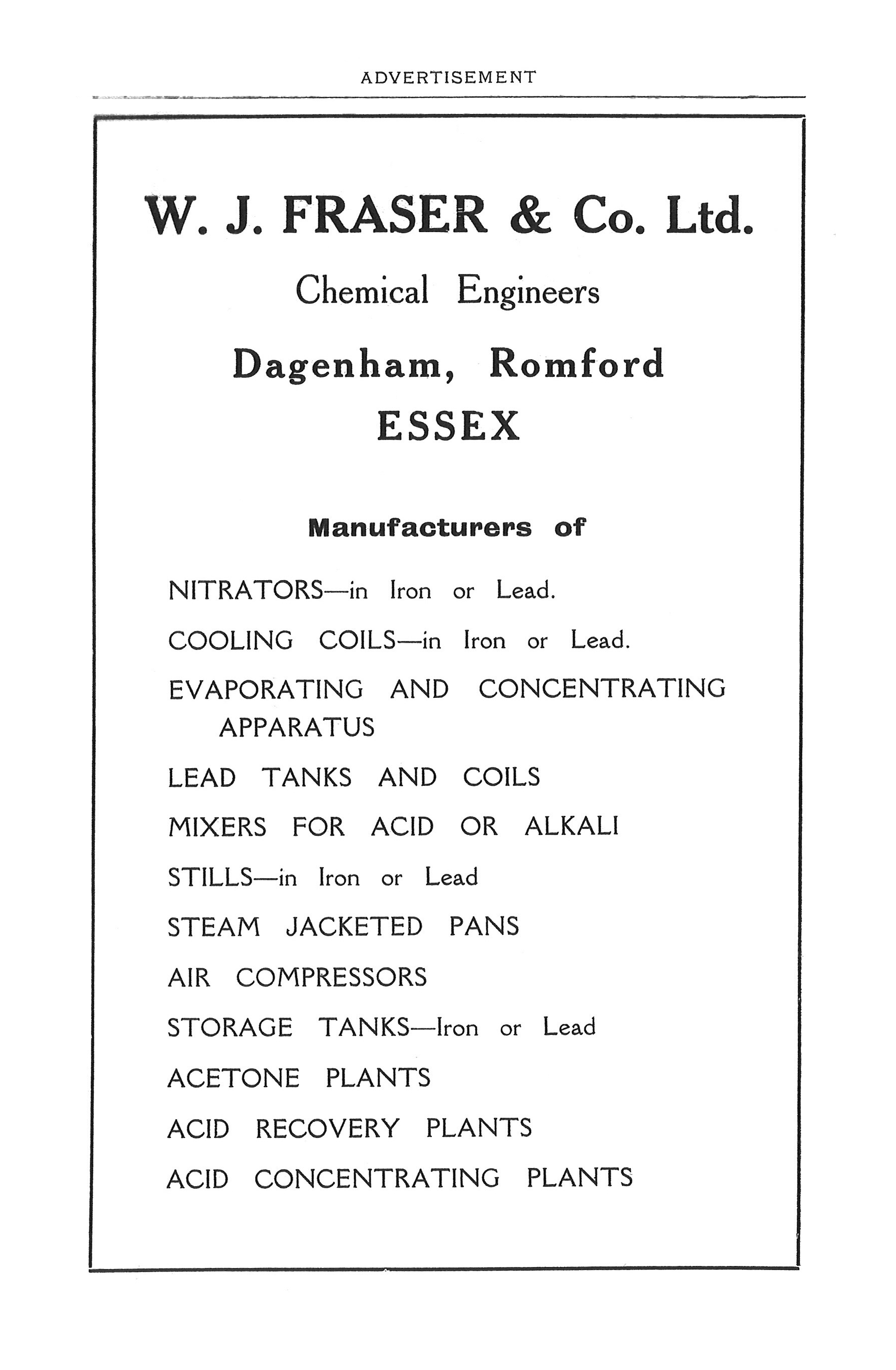 ADVERTISEMENT

W. J. FRASER & Co. Ltd.

Chemical Engineers

Dagenham, Romford

ESSEX

Manufacturers of

NITRATORS—in Iron or Lead.

COOLING COILS—in Iron or Lead.

EVAPORATING AND CONCENTRATING APPARATUS

LEAD TANKS AND COILS

MIXERS FOR ACID OR ALKALI

STILLS—in Iron or Lead

STEAM JACKETED PANS

AIR COMPRESSORS

STORAGE TANKS—Iron or Lead

ACETONE PLANTS

ACID RECOVERY PLANTS

ACID CONCENTRATING PLANTS